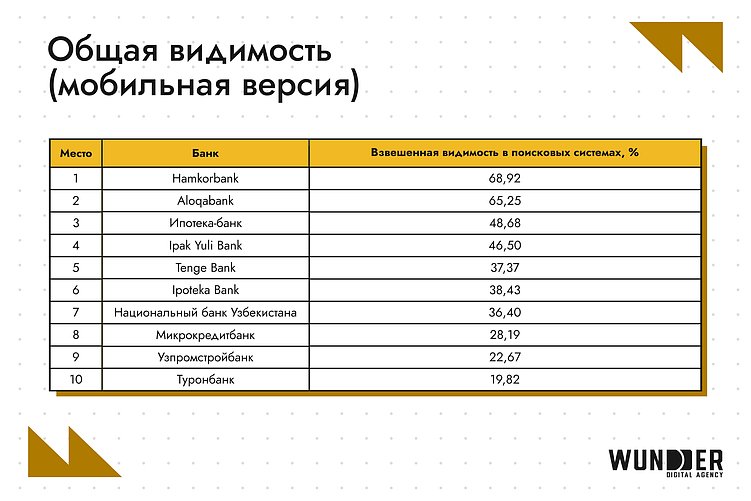 Общая видимость (мобильная версия)

| Место | Банк | Взвешенная видимость в поисковых системах, % |
|---|---|---|
| 1 | Hamkorbank | 68,92 |
| 2 | Aloqabank | 65,25 |
| 3 | Ипотека-банк | 48,68 |
| 4 | Ipak Yuli Bank | 46,50 |
| 5 | Tenge Bank | 37,37 |
| 6 | Ipoteka Bank | 38,43 |
| 7 | Национальный банк Узбекистана | 36,40 |
| 8 | Микрокредитбанк | 28,19 |
| 9 | Узпромстройбанк | 22,67 |
| 10 | Туронбанк | 19,82 |

WUNDER
DIGITAL AGENCY